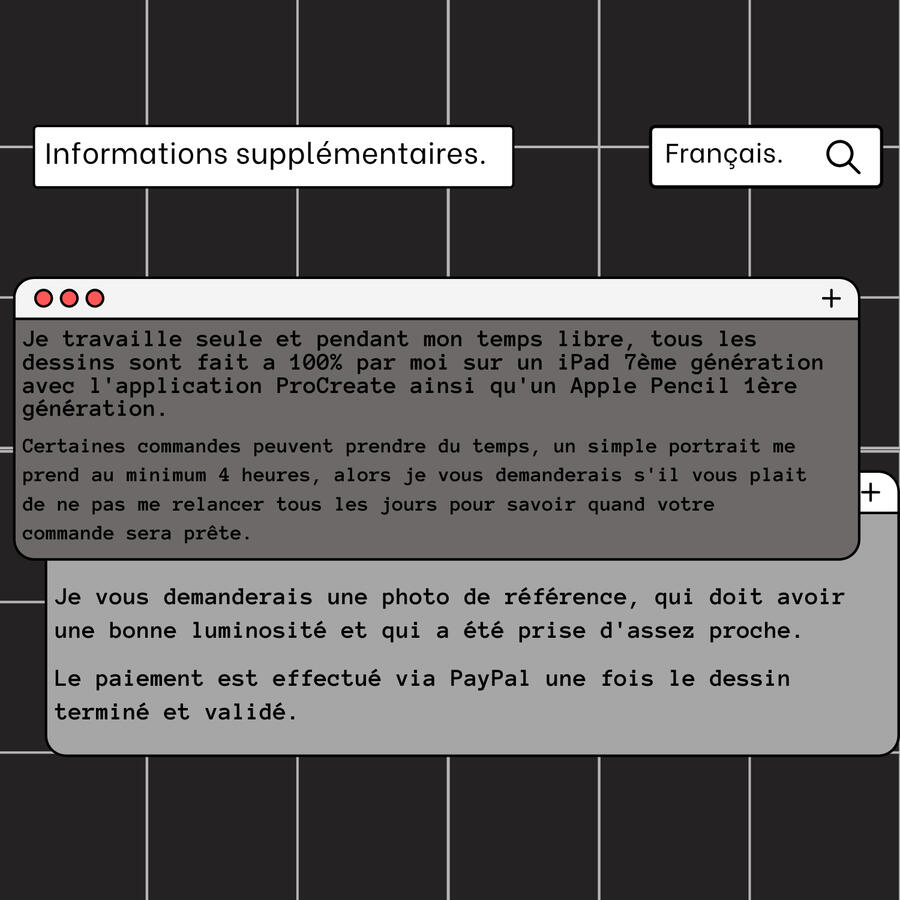 Informations supplémentaires.

Français.

+

Je travaille seule et pendant mon temps libre, tous les dessins sont fait a 100% par moi sur un iPad 7ème génération avec l'application ProCreate ainsi qu'un Apple Pencil 1ère génération.

Certaines commandes peuvent prendre du temps, un simple portrait me prend au minimum 4 heures, alors je vous demanderais s'il vous plait de ne pas me relancer tous les jours pour savoir quand votre commande sera prête.

+

Je vous demanderais une photo de référence, qui doit avoir une bonne luminosité et qui a été prise d'assez proche.

Le paiement est effectué via PayPal une fois le dessin terminé et validé.